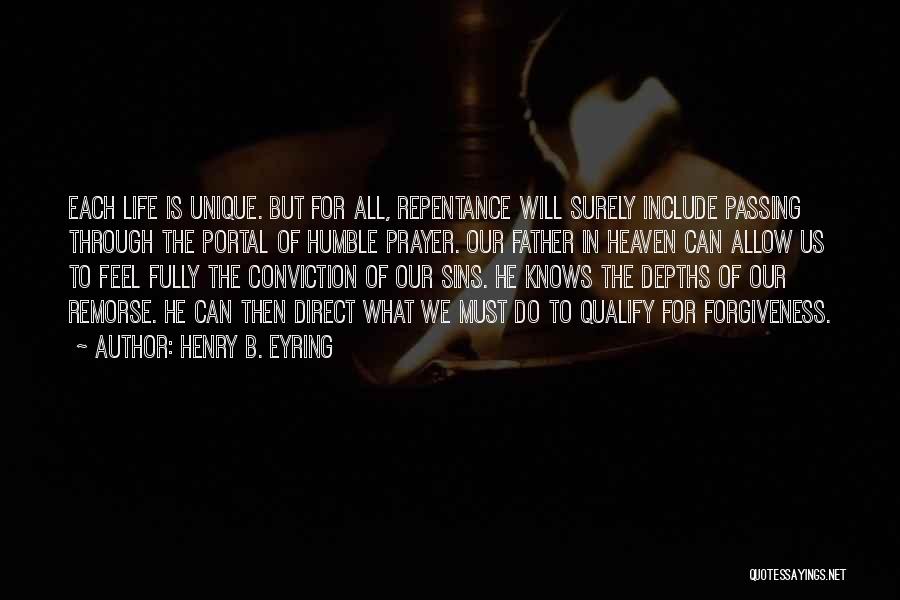 EACH LIFE IS UNIQUE. BUT FOR ALL, REPENTANCE WILL SURELY INCLUDE PASSING THROUGH THE PORTAL OF HUMBLE PRAYER. OUR FATHER IN HEAVEN CAN ALLOW US TO FEEL FULLY THE CONVICTION OF OUR SINS. HE KNOWS THE DEPTHS OF OUR REMORSE. HE CAN THEN DIRECT WHAT WE MUST DO TO QUALIFY FOR FORGIVENESS.

~ AUTHOR: HENRY B. EYRING

QUOTESSAYINGS.NET